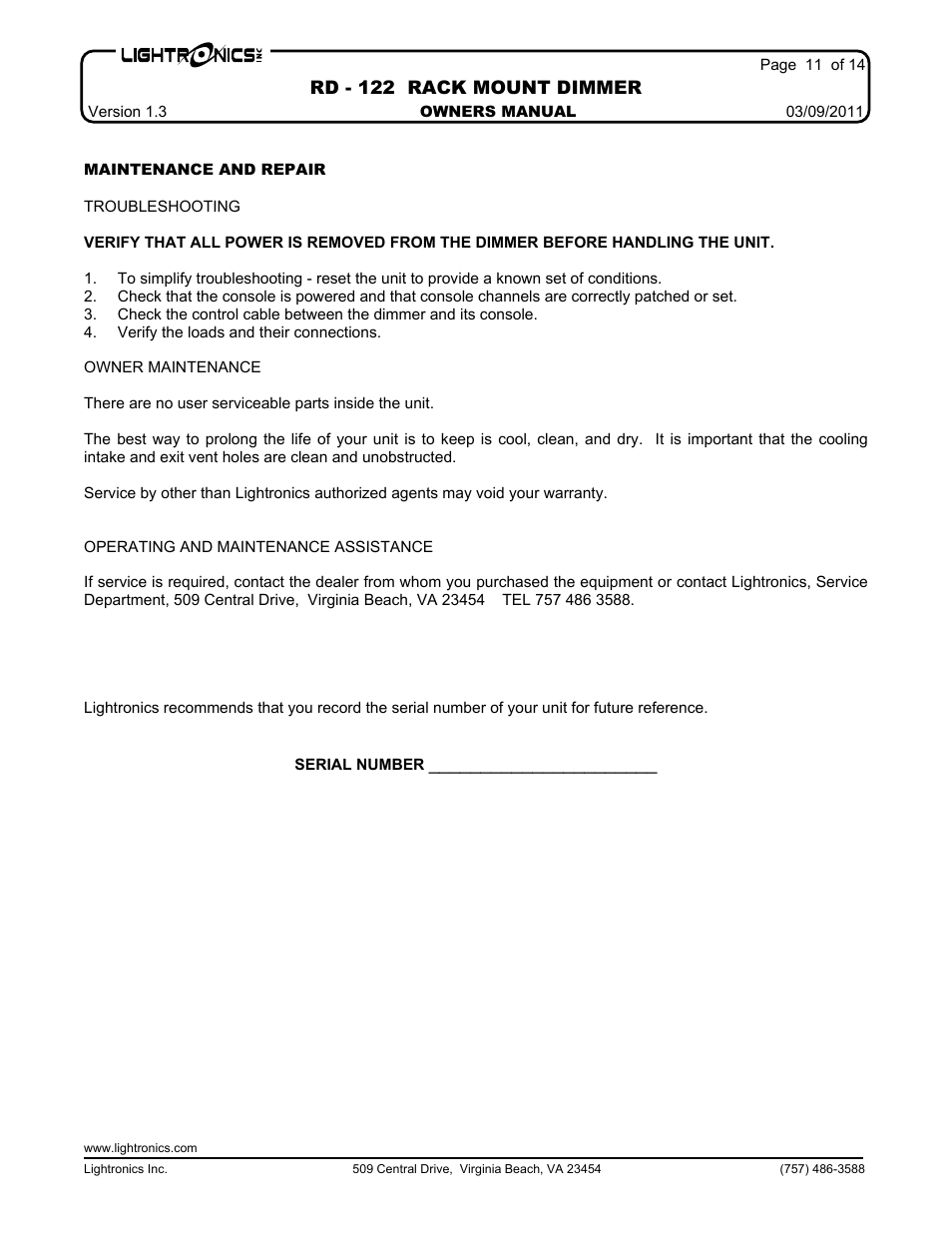 LIGHTRONICS INC

Page 11 of 14

RD - 122 RACK MOUNT DIMMER

Version 1.3

OWNERS MANUAL

03/09/2011

MAINTENANCE AND REPAIR

TROUBLESHOOTING

VERIFY THAT ALL POWER IS REMOVED FROM THE DIMMER BEFORE HANDLING THE UNIT.

1. To simplify troubleshooting - reset the unit to provide a known set of conditions.
2. Check that the console is powered and that console channels are correctly patched or set.
3. Check the control cable between the dimmer and its console.
4. Verify the loads and their connections.

OWNER MAINTENANCE

There are no user serviceable parts inside the unit.

The best way to prolong the life of your unit is to keep is cool, clean, and dry. It is important that the cooling intake and exit vent holes are clean and unobstructed.

Service by other than Lightronics authorized agents may void your warranty.

OPERATING AND MAINTENANCE ASSISTANCE

If service is required, contact the dealer from whom you purchased the equipment or contact Lightronics, Service Department, 509 Central Drive, Virginia Beach, VA 23454 TEL 757 486 3588.

Lightronics recommends that you record the serial number of your unit for future reference.

SERIAL NUMBER ___________________________

www.lightronics.com

Lightronics Inc.

509 Central Drive, Virginia Beach, VA 23454

(757) 486-3588